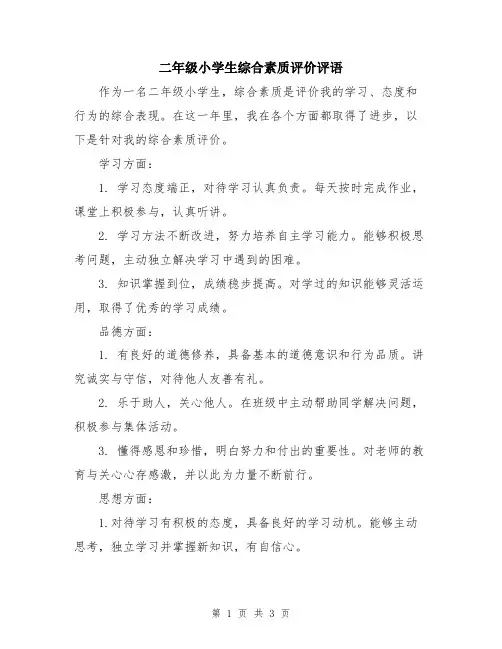 二年级小学生综合素质评价评语

作为一名二年级小学生，综合素质是评价我的学习、态度和行为的综合表现。在这一年里，我在各个方面都取得了进步，以下是针对我的综合素质评价。

学习方面：

1. 学习态度端正，对待学习认真负责。每天按时完成作业，课堂上积极参与，认真听讲。

2. 学习方法不断改进，努力培养自主学习能力。能够积极思考问题，主动独立解决学习中遇到的困难。

3. 知识掌握到位，成绩稳步提高。对学过的知识能够灵活运用，取得了优秀的学习成绩。

品德方面：

1. 有良好的道德修养，具备基本的道德意识和行为品质。讲究诚实与守信，对待他人友善有礼。

2. 乐于助人，关心他人。在班级中主动帮助同学解决问题，积极参与集体活动。

3. 懂得感恩和珍惜，明白努力和付出的重要性。对老师的教育与关心心存感激，并以此为力量不断前行。

思想方面：

1.对待学习有积极的态度，具备良好的学习动机。能够主动思考，独立学习并掌握新知识，有自信心。

第 1 页 共 3 页